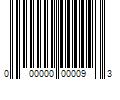 0 00000 00009 3